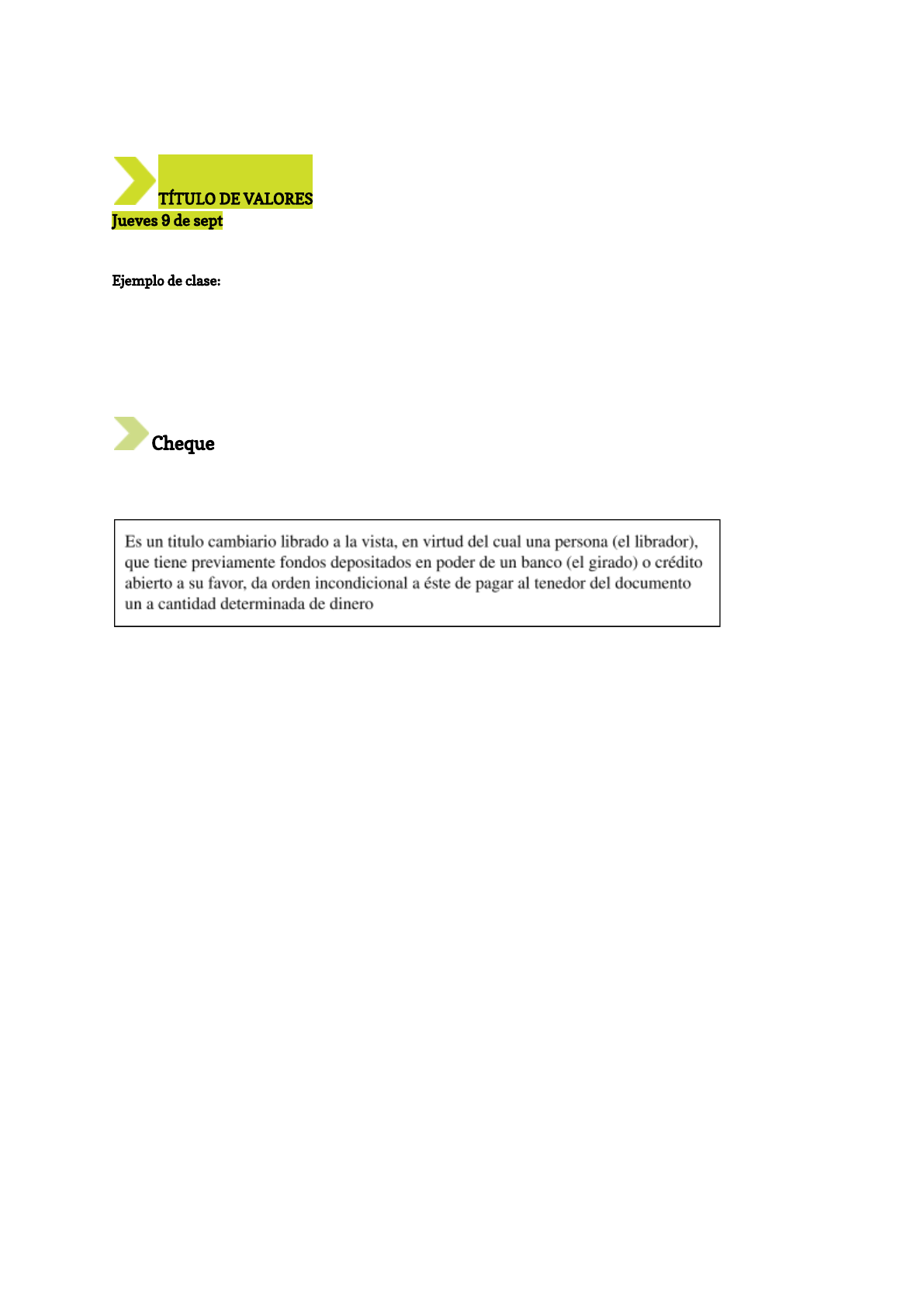 TÍTULO DE VALORES
Jueves 9 de sept

Ejemplo de clase:

Cheque

Es un titulo cambiario librado a la vista, en virtud del cual una persona (el librador), que tiene previamente fondos depositados en poder de un banco (el girado) o crédito abierto a su favor, da orden incondicional a éste de pagar al tenedor del documento un a cantidad determinada de dinero